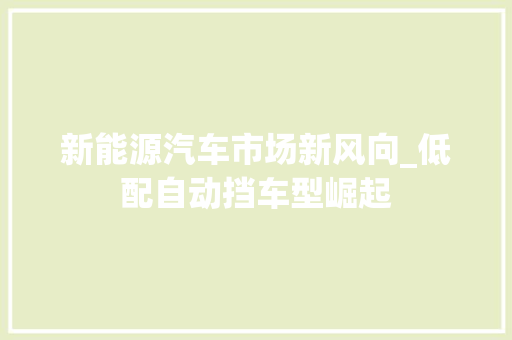 新能源汽车市场新风向_低配自动挡车型崛起